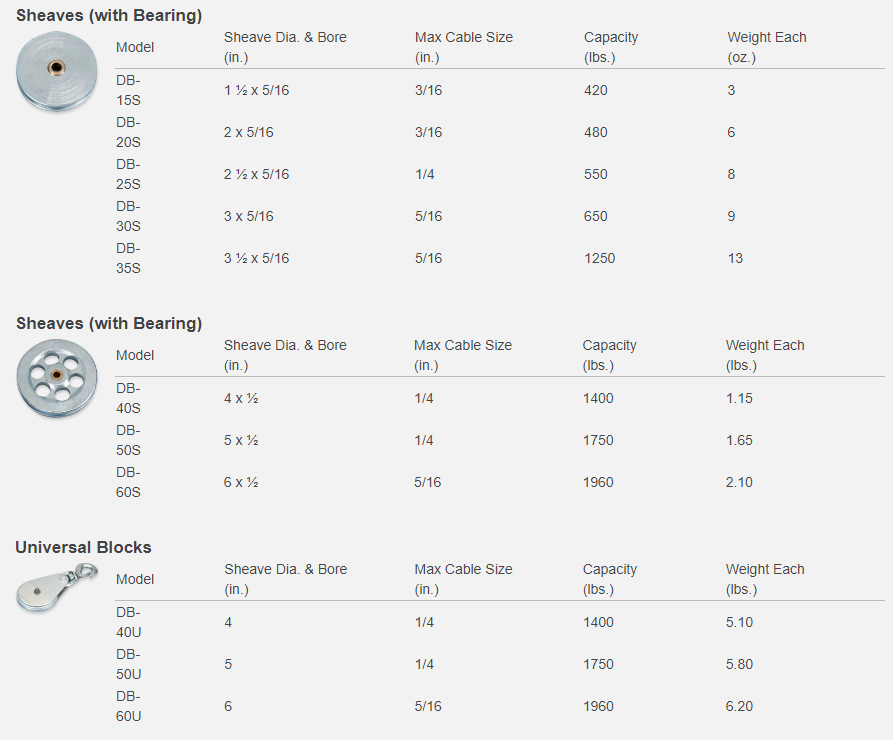 Sheaves (with Bearing)

| Model | Sheave Dia. & Bore (in.) | Max Cable Size (in.) | Capacity (lbs.) | Weight Each (oz.) |
|---|---|---|---|---|
| DB-15S | 1 ½ x 5/16 | 3/16 | 420 | 3 |
| DB-20S | 2 x 5/16 | 3/16 | 480 | 6 |
| DB-25S | 2 ½ x 5/16 | 1/4 | 550 | 8 |
| DB-30S | 3 x 5/16 | 5/16 | 650 | 9 |
| DB-35S | 3 ½ x 5/16 | 5/16 | 1250 | 13 |

Sheaves (with Bearing)

| Model | Sheave Dia. & Bore (in.) | Max Cable Size (in.) | Capacity (lbs.) | Weight Each (lbs.) |
|---|---|---|---|---|
| DB-40S | 4 x ½ | 1/4 | 1400 | 1.15 |
| DB-50S | 5 x ½ | 1/4 | 1750 | 1.65 |
| DB-60S | 6 x ½ | 5/16 | 1960 | 2.10 |

Universal Blocks

| Model | Sheave Dia. & Bore (in.) | Max Cable Size (in.) | Capacity (lbs.) | Weight Each (lbs.) |
|---|---|---|---|---|
| DB-40U | 4 | 1/4 | 1400 | 5.10 |
| DB-50U | 5 | 1/4 | 1750 | 5.80 |
| DB-60U | 6 | 5/16 | 1960 | 6.20 |